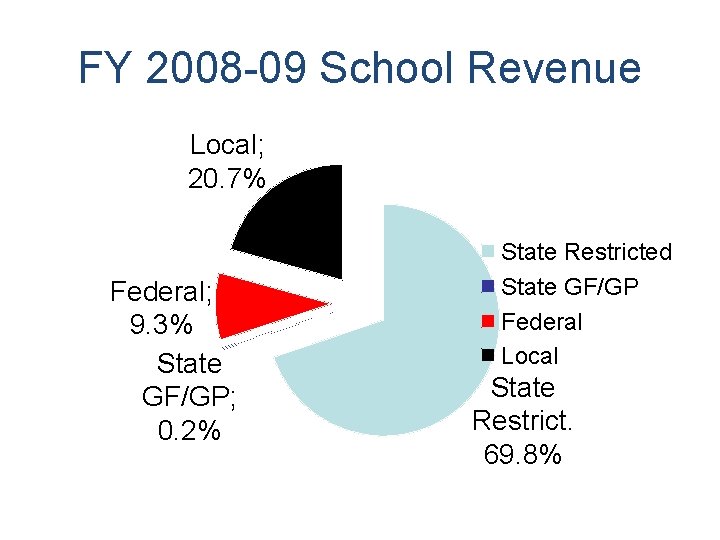 FY 2008-09 School Revenue

Local; 20.7%

Federal; 9.3%

State GF/GP; 0.2%

State Restrict. 69.8%

State Restricted
State GF/GP
Federal
Local